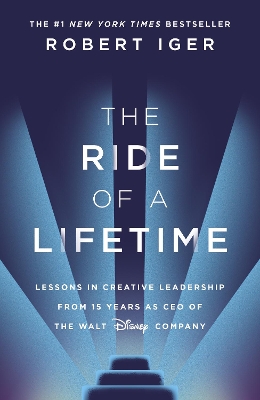 THE #1 NEW YORK TIMES BESTSELLER
ROBERT IGER

THE
RIDE
OF A
LIFETIME

LESSONS IN CREATIVE LEADERSHIP FROM 15 YEARS AS CEO OF THE WALT Disney COMPANY